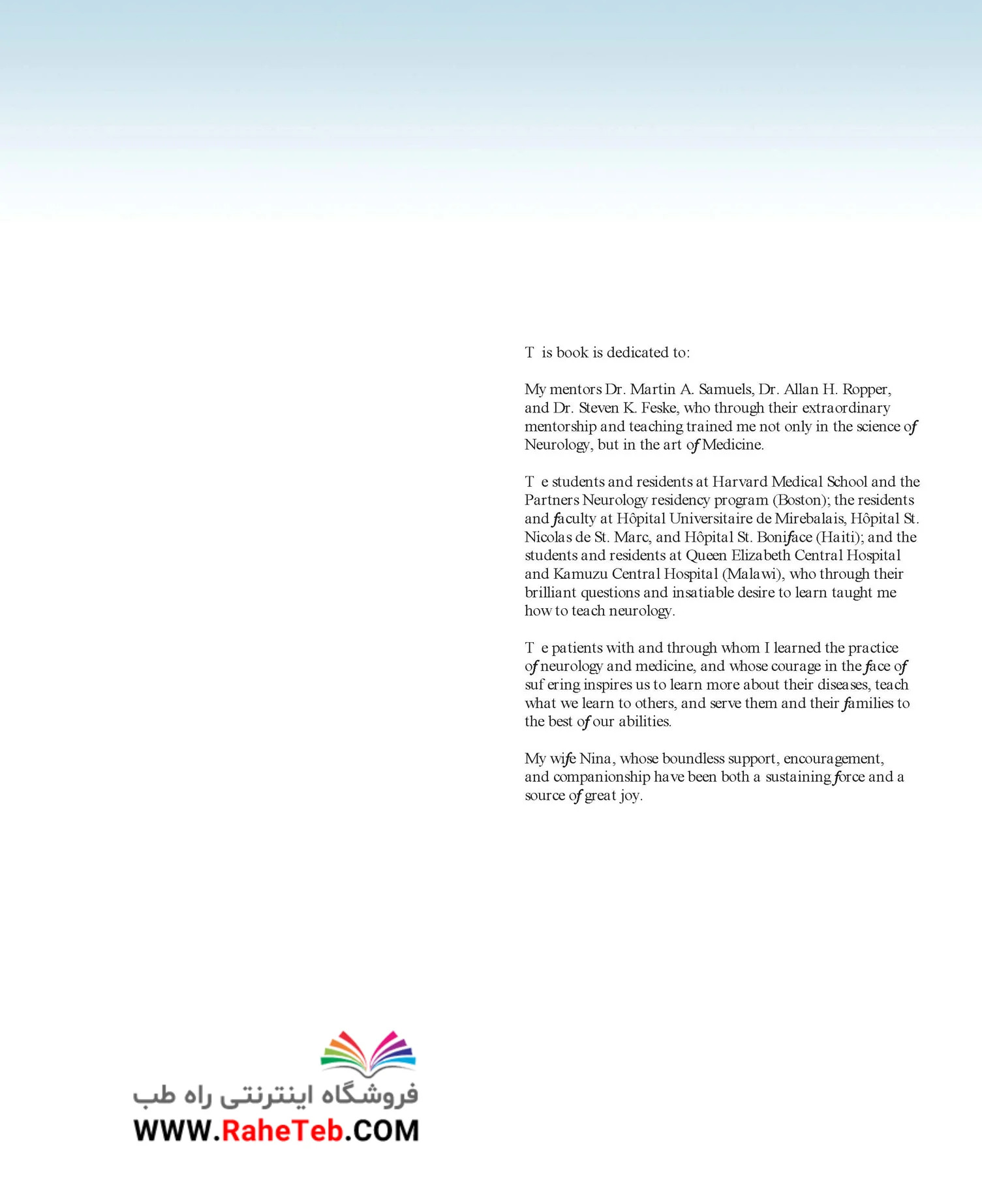 T is book is dedicated to:

My mentors Dr. Martin A. Samuels, Dr. Allan H. Ropper, and Dr. Steven K. Feske, who through their extraordinary mentorship and teaching trained me not only in the science of Neurology, but in the art of Medicine.

T e students and residents at Harvard Medical School and the Partners Neurology residency program (Boston); the residents and faculty at Hôpital Universitaire de Mirebalais, Hôpital St. Nicolas de St. Marc, and Hôpital St. Boniface (Haiti); and the students and residents at Queen Elizabeth Central Hospital and Kamuzu Central Hospital (Malawi), who through their brilliant questions and insatiable desire to learn taught me how to teach neurology.

T e patients with and through whom I learned the practice of neurology and medicine, and whose courage in the face of suf ering inspires us to learn more about their diseases, teach what we learn to others, and serve them and their families to the best of our abilities.

My wife Nina, whose boundless support, encouragement, and companionship have been both a sustaining force and a source of great joy.

فروشگاه اینترنتی راه طب
WWW.RaheTeb.COM